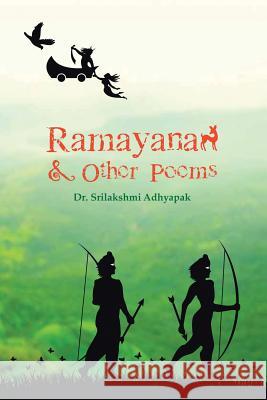 Ramayana
& Other Poems
Dr. Srilakshmi Adhyapak

Kraina Książek